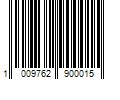 1 009762 900015